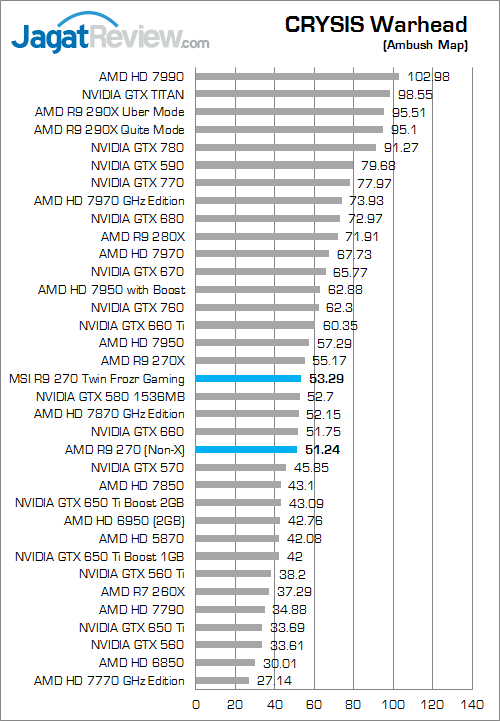 JagatReview.com

CRYSIS Warhead
(Ambush Map)

| | |
|---|---|
| AMD HD 7990 | 102.98 |
| NVIDIA GTX TITAN | 98.55 |
| AMD R9 290X Uber Mode | 95.51 |
| AMD R9 290X Quite Mode | 95.1 |
| NVIDIA GTX 780 | 91.27 |
| NVIDIA GTX 590 | 79.68 |
| NVIDIA GTX 770 | 77.97 |
| AMD HD 7970 GHz Edition | 73.93 |
| NVIDIA GTX 680 | 72.97 |
| AMD R9 280X | 71.91 |
| AMD HD 7970 | 67.73 |
| NVIDIA GTX 670 | 65.77 |
| AMD HD 7950 with Boost | 62.88 |
| NVIDIA GTX 760 | 62.3 |
| NVIDIA GTX 660 Ti | 60.35 |
| AMD HD 7950 | 57.29 |
| AMD R9 270X | 55.17 |
| MSI R9 270 Twin Frozr Gaming | 53.29 |
| NVIDIA GTX 580 1536MB | 52.7 |
| AMD HD 7870 GHz Edition | 52.15 |
| NVIDIA GTX 660 | 51.75 |
| AMD R9 270 (Non-X) | 51.24 |
| NVIDIA GTX 570 | 45.85 |
| AMD HD 7850 | 43.1 |
| NVIDIA GTX 650 Ti Boost 2GB | 43.09 |
| AMD HD 6950 (2GB) | 42.76 |
| AMD HD 5870 | 42.08 |
| NVIDIA GTX 650 Ti Boost 1GB | 42 |
| NVIDIA GTX 560 Ti | 38.2 |
| AMD R7 260X | 37.29 |
| AMD HD 7790 | 34.88 |
| NVIDIA GTX 650 Ti | 33.69 |
| NVIDIA GTX 560 | 33.61 |
| AMD HD 6850 | 30.01 |
| AMD HD 7770 GHz Edition | 27.14 |

0 20 40 60 80 100 120 140